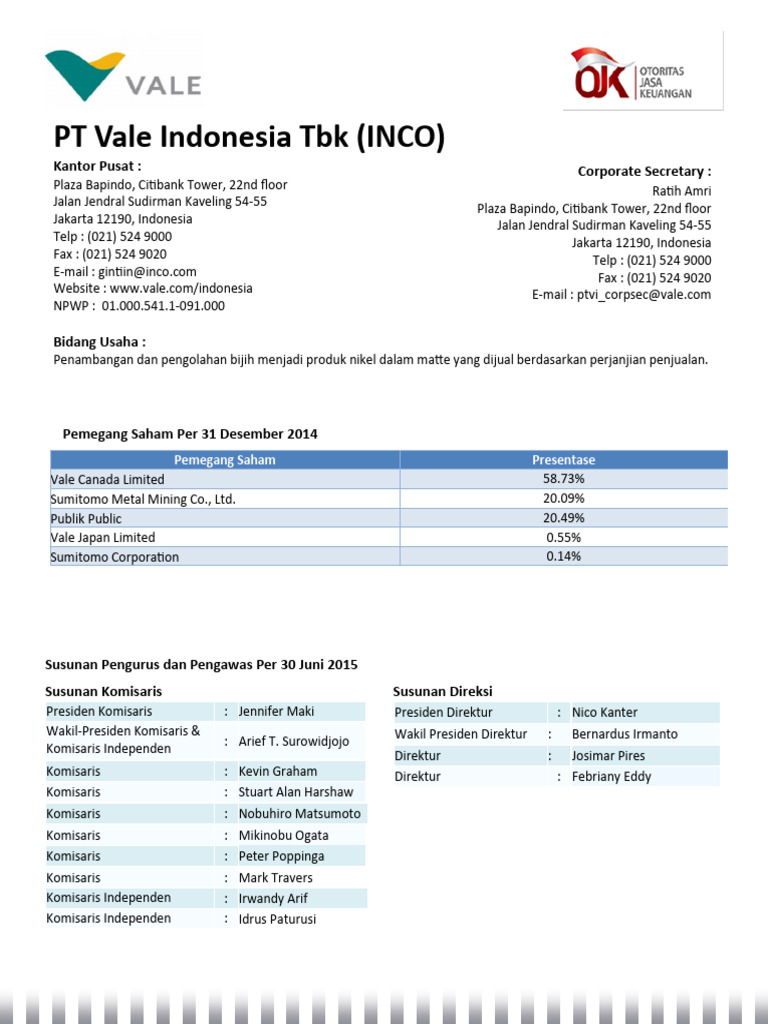 VALE

OJK OTORITAS JASA KEUANGAN

PT Vale Indonesia Tbk (INCO)

Kantor Pusat :
Plaza Bapindo, Citibank Tower, 22nd floor
Jalan Jendral Sudirman Kaveling 54-55
Jakarta 12190, Indonesia
Telp : (021) 524 9000
Fax : (021) 524 9020
E-mail : gintiin@inco.com
Website : www.vale.com/indonesia
NPWP : 01.000.541.1-091.000

Corporate Secretary :
Ratih Amri
Plaza Bapindo, Citibank Tower, 22nd floor
Jalan Jendral Sudirman Kaveling 54-55
Jakarta 12190, Indonesia
Telp : (021) 524 9000
Fax : (021) 524 9020
E-mail : ptvi_corpsec@vale.com

Bidang Usaha :
Penambangan dan pengolahan bijih menjadi produk nikel dalam matte yang dijual berdasarkan perjanjian penjualan.

Pemegang Saham Per 31 Desember 2014

| Pemegang Saham | Presentase |
|---|---|
| Vale Canada Limited | 58.73% |
| Sumitomo Metal Mining Co., Ltd. | 20.09% |
| Publik Public | 20.49% |
| Vale Japan Limited | 0.55% |
| Sumitomo Corporation | 0.14% |

Susunan Pengurus dan Pengawas Per 30 Juni 2015

Susunan Komisaris

| | | |
|---|---|---|
| Presiden Komisaris | : | Jennifer Maki |
| Wakil-Presiden Komisaris & Komisaris Independen | : | Arief T. Surowidjojo |
| Komisaris | : | Kevin Graham |
| Komisaris | : | Stuart Alan Harshaw |
| Komisaris | : | Nobuhiro Matsumoto |
| Komisaris | : | Mikinobu Ogata |
| Komisaris | : | Peter Poppinga |
| Komisaris | : | Mark Travers |
| Komisaris Independen | : | Irwandy Arif |
| Komisaris Independen | : | Idrus Paturusi |

Susunan Direksi

| | | |
|---|---|---|
| Presiden Direktur | : | Nico Kanter |
| Wakil Presiden Direktur | : | Bernardus Irmanto |
| Direktur | : | Josimar Pires |
| Direktur | : | Febriany Eddy |